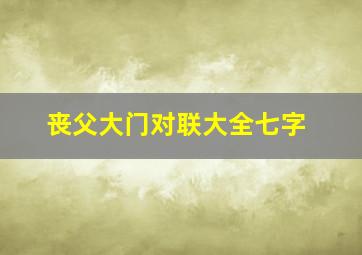 丧父大门对联大全七字